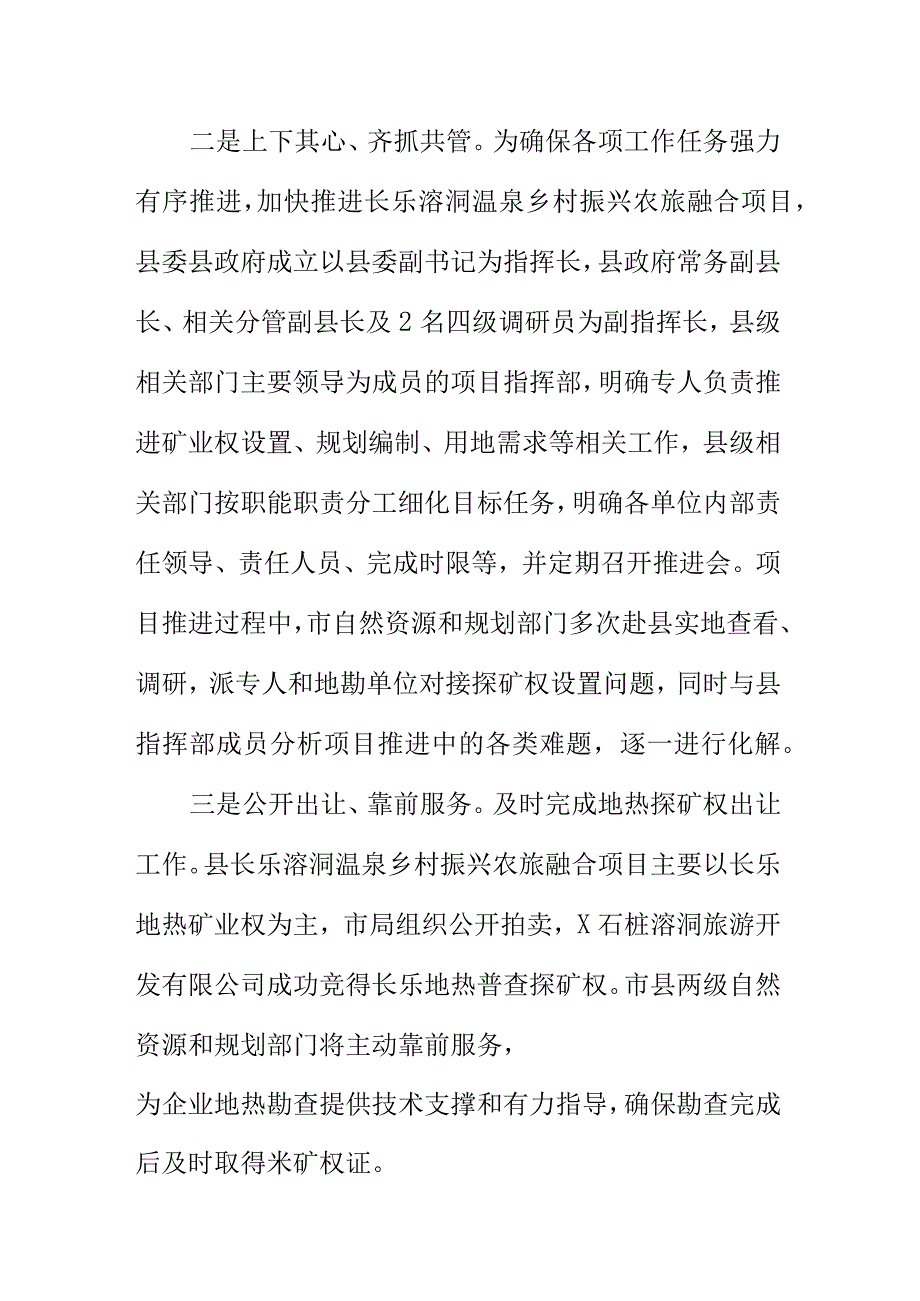 二是上下其心、齐抓共管。为确保各项工作任务强力有序推进，加快推进长乐溶洞温泉乡村振兴农旅融合项目，县委县政府成立以县委副书记为指挥长，县政府常务副县长、相关分管副县长及2名四级调研员为副指挥长，县级相关部门主要领导为成员的项目指挥部，明确专人负责推进矿业权设置、规划编制、用地需求等相关工作，县级相关部门按职能职责分工细化目标任务，明确各单位内部责任领导、责任人员、完成时限等，并定期召开推进会。项目推进过程中，市自然资源和规划部门多次赴县实地查看、调研，派专人和地勘单位对接探矿权设置问题，同时与县指挥部成员分析项目推进中的各类难题，逐一进行化解。

三是公开出让、靠前服务。及时完成地热探矿权出让工作。县长乐溶洞温泉乡村振兴农旅融合项目主要以长乐地热矿业权为主，市局组织公开拍卖，X石桩溶洞旅游开发有限公司成功竞得长乐地热普查探矿权。市县两级自然资源和规划部门将主动靠前服务，
为企业地热勘查提供技术支撑和有力指导，确保勘查完成后及时取得米矿权证。